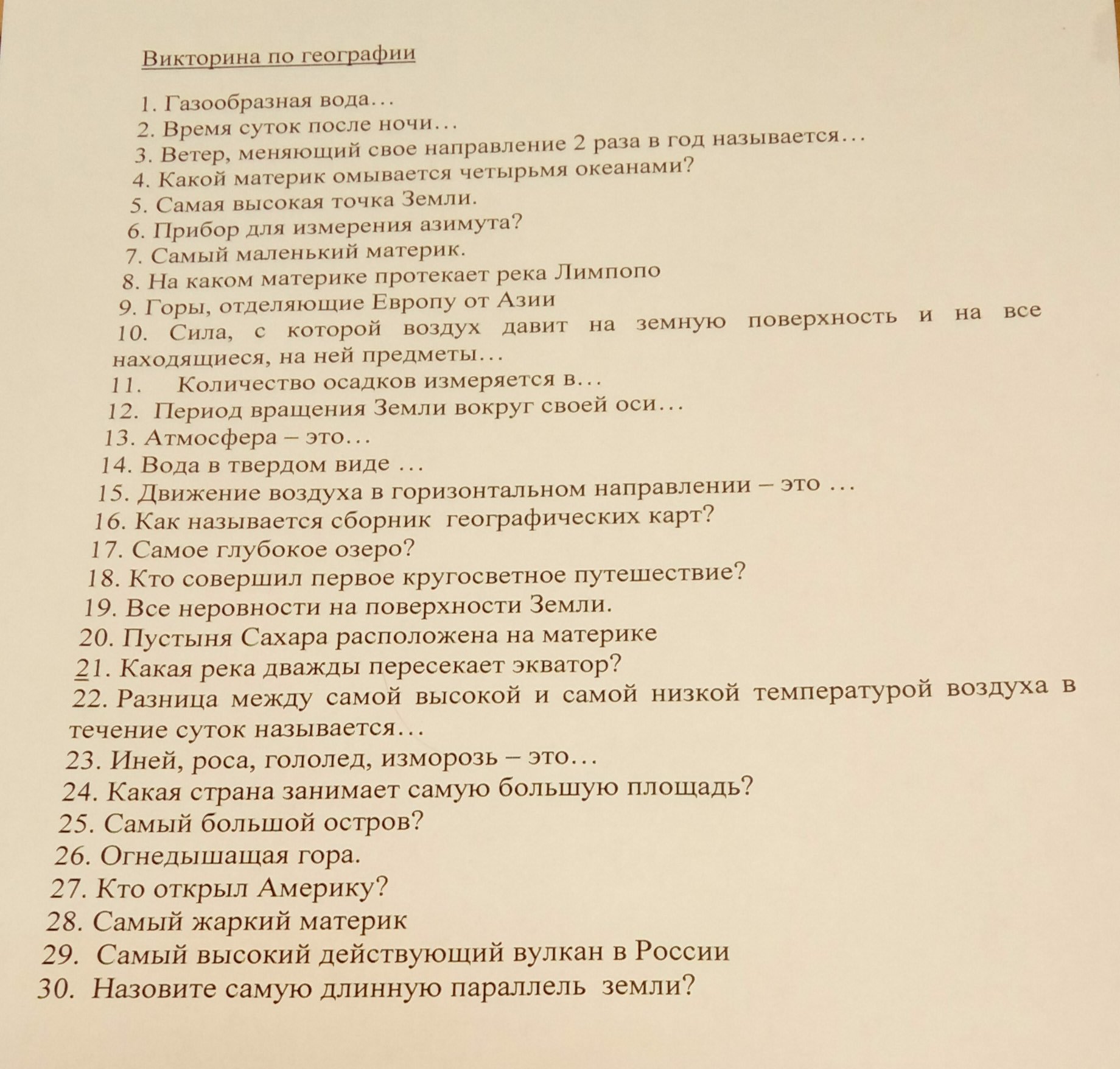 Викторина по географии

1. Газообразная вода…
2. Время суток после ночи…
3. Ветер, меняющий свое направление 2 раза в год называется…
4. Какой материк омывается четырьмя океанами?
5. Самая высокая точка Земли.
6. Прибор для измерения азимута?
7. Самый маленький материк.
8. На каком материке протекает река Лимпопо
9. Горы, отделяющие Европу от Азии
10. Сила, с которой воздух давит на земную поверхность и на все находящиеся, на ней предметы…
11. Количество осадков измеряется в…
12. Период вращения Земли вокруг своей оси…
13. Атмосфера – это…
14. Вода в твердом виде …
15. Движение воздуха в горизонтальном направлении – это …
16. Как называется сборник географических карт?
17. Самое глубокое озеро?
18. Кто совершил первое кругосветное путешествие?
19. Все неровности на поверхности Земли.
20. Пустыня Сахара расположена на материке
21. Какая река дважды пересекает экватор?
22. Разница между самой высокой и самой низкой температурой воздуха в течение суток называется…
23. Иней, роса, гололед, изморозь – это…
24. Какая страна занимает самую большую площадь?
25. Самый большой остров?
26. Огнедышащая гора.
27. Кто открыл Америку?
28. Самый жаркий материк
29. Самый высокий действующий вулкан в России
30. Назовите самую длинную параллель земли?